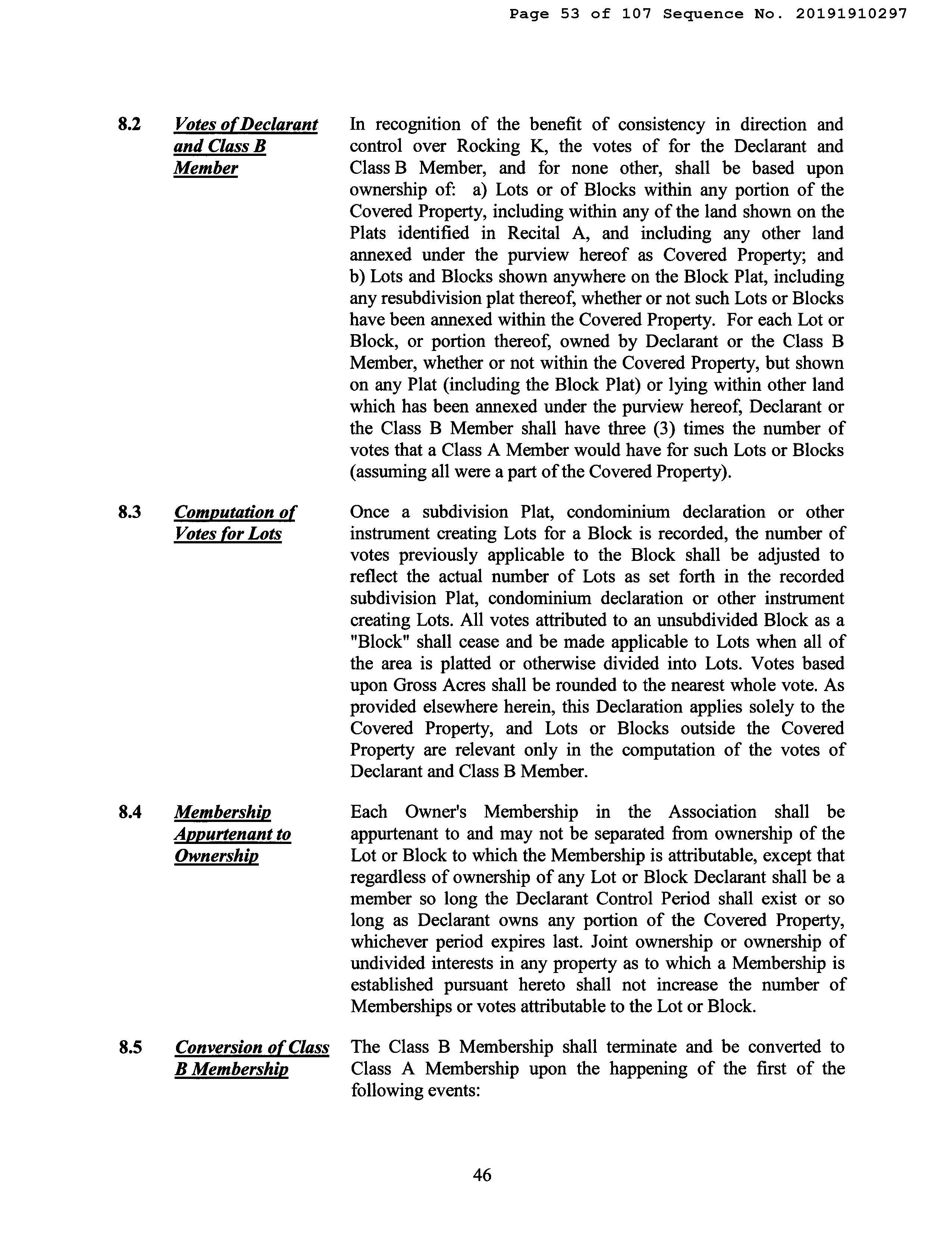 Page 53 of 107 Sequence No. 20191910297

8.2 Votes of Declarant and Class B Member

In recognition of the benefit of consistency in direction and control over Rocking K, the votes of for the Declarant and Class B Member, and for none other, shall be based upon ownership of: a) Lots or of Blocks within any portion of the Covered Property, including within any of the land shown on the Plats identified in Recital A, and including any other land annexed under the purview hereof as Covered Property; and b) Lots and Blocks shown anywhere on the Block Plat, including any resubdivision plat thereof, whether or not such Lots or Blocks have been annexed within the Covered Property. For each Lot or Block, or portion thereof, owned by Declarant or the Class B Member, whether or not within the Covered Property, but shown on any Plat (including the Block Plat) or lying within other land which has been annexed under the purview hereof, Declarant or the Class B Member shall have three (3) times the number of votes that a Class A Member would have for such Lots or Blocks (assuming all were a part of the Covered Property).

8.3 Computation of Votes for Lots

Once a subdivision Plat, condominium declaration or other instrument creating Lots for a Block is recorded, the number of votes previously applicable to the Block shall be adjusted to reflect the actual number of Lots as set forth in the recorded subdivision Plat, condominium declaration or other instrument creating Lots. All votes attributed to an unsubdivided Block as a "Block" shall cease and be made applicable to Lots when all of the area is platted or otherwise divided into Lots. Votes based upon Gross Acres shall be rounded to the nearest whole vote. As provided elsewhere herein, this Declaration applies solely to the Covered Property, and Lots or Blocks outside the Covered Property are relevant only in the computation of the votes of Declarant and Class B Member.

8.4 Membership Appurtenant to Ownership

Each Owner's Membership in the Association shall be appurtenant to and may not be separated from ownership of the Lot or Block to which the Membership is attributable, except that regardless of ownership of any Lot or Block Declarant shall be a member so long the Declarant Control Period shall exist or so long as Declarant owns any portion of the Covered Property, whichever period expires last. Joint ownership or ownership of undivided interests in any property as to which a Membership is established pursuant hereto shall not increase the number of Memberships or votes attributable to the Lot or Block.

8.5 Conversion of Class B Membership

The Class B Membership shall terminate and be converted to Class A Membership upon the happening of the first of the following events:

46